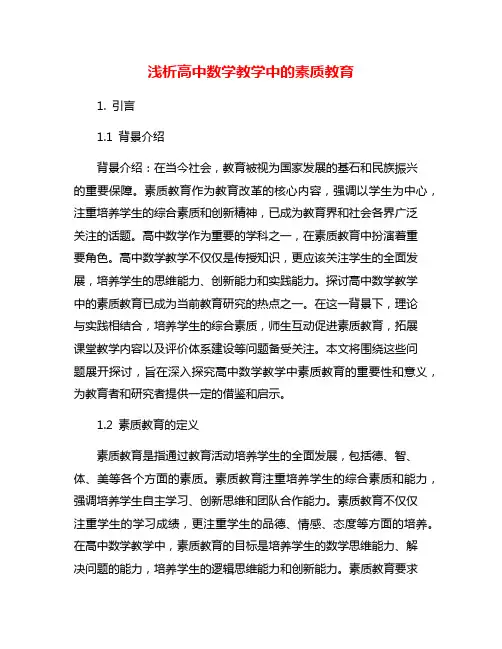 浅析高中数学教学中的素质教育

1. 引言

1.1 背景介绍

背景介绍：在当今社会，教育被视为国家发展的基石和民族振兴的重要保障。素质教育作为教育改革的核心内容，强调以学生为中心，注重培养学生的综合素质和创新精神，已成为教育界和社会各界广泛关注的话题。高中数学作为重要的学科之一，在素质教育中扮演着重要角色。高中数学教学不仅仅是传授知识，更应该关注学生的全面发展，培养学生的思维能力、创新能力和实践能力。探讨高中数学教学中的素质教育已成为当前教育研究的热点之一。在这一背景下，理论与实践相结合，培养学生的综合素质，师生互动促进素质教育，拓展课堂教学内容以及评价体系建设等问题备受关注。本文将围绕这些问题展开探讨，旨在深入探究高中数学教学中素质教育的重要性和意义，为教育者和研究者提供一定的借鉴和启示。

1.2 素质教育的定义

素质教育是指通过教育活动培养学生的全面发展，包括德、智、体、美等各个方面的素质。素质教育注重培养学生的综合素质和能力，强调培养学生自主学习、创新思维和团队合作能力。素质教育不仅仅注重学生的学习成绩，更注重学生的品德、情感、态度等方面的培养。在高中数学教学中，素质教育的目标是培养学生的数学思维能力、解决问题的能力，培养学生的逻辑思维能力和创新能力。素质教育要求